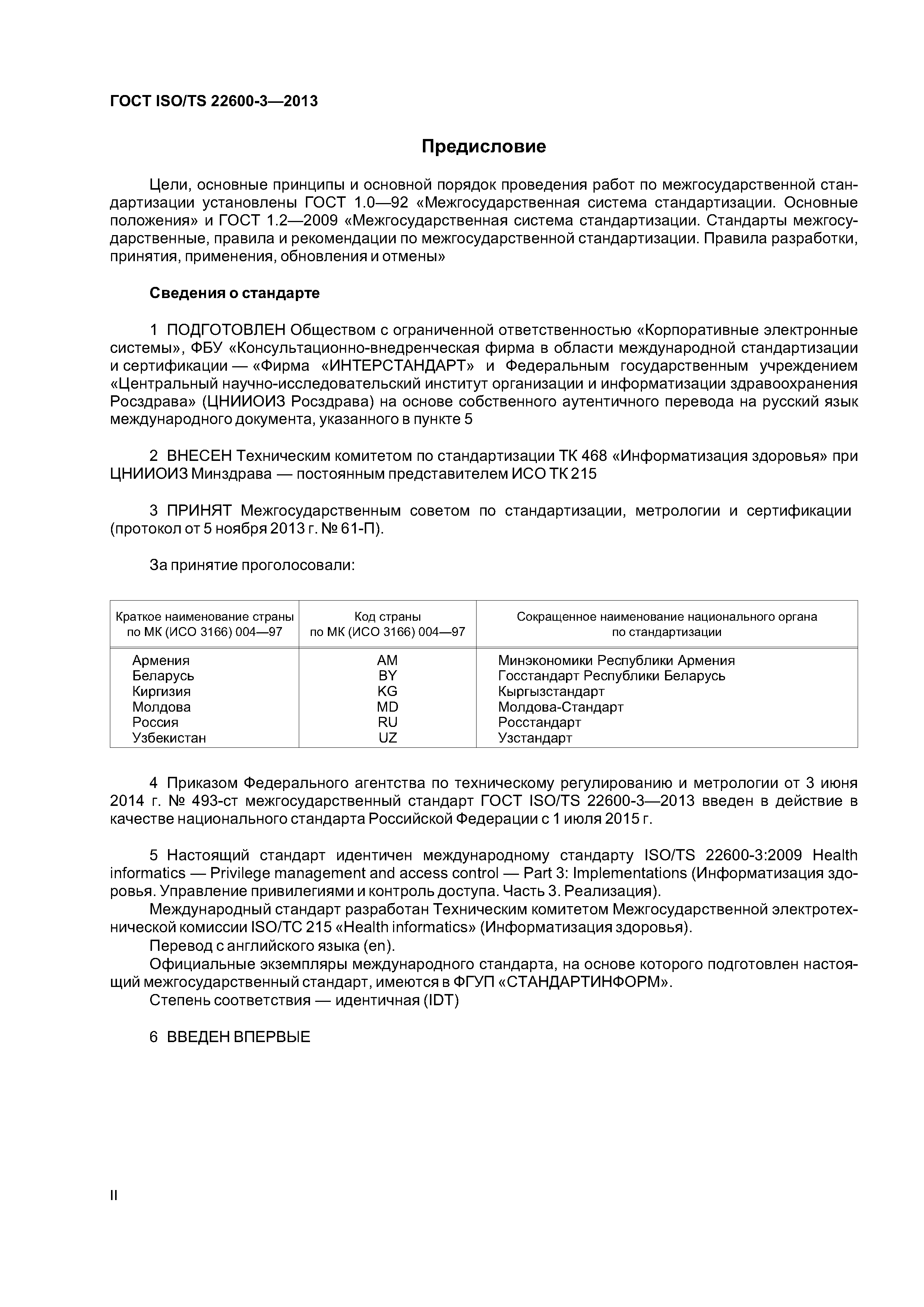 ГОСТ ISO/TS 22600-3—2013

Предисловие

Цели, основные принципы и основной порядок проведения работ по межгосударственной стандартизации установлены ГОСТ 1.0—92 «Межгосударственная система стандартизации. Основные положения» и ГОСТ 1.2—2009 «Межгосударственная система стандартизации. Стандарты межгосударственные, правила и рекомендации по межгосударственной стандартизации. Правила разработки, принятия, применения, обновления и отмены»

Сведения о стандарте

1 ПОДГОТОВЛЕН Обществом с ограниченной ответственностью «Корпоративные электронные системы», ФБУ «Консультационно-внедренческая фирма в области международной стандартизации и сертификации — «Фирма «ИНТЕРСТАНДАРТ» и Федеральным государственным учреждением «Центральный научно-исследовательский институт организации и информатизации здравоохранения Росздрава» (ЦНИИОИЗ Росздрава) на основе собственного аутентичного перевода на русский язык международного документа, указанного в пункте 5

2 ВНЕСЕН Техническим комитетом по стандартизации ТК 468 «Информатизация здоровья» при ЦНИИОИЗ Минздрава — постоянным представителем ИСО ТК 215

3 ПРИНЯТ Межгосударственным советом по стандартизации, метрологии и сертификации (протокол от 5 ноября 2013 г. № 61-П).

За принятие проголосовали:

| Краткое наименование страны по МК (ИСО 3166) 004—97 | Код страны по МК (ИСО 3166) 004—97 | Сокращенное наименование национального органа по стандартизации |
|---|---|---|
| Армения | AM | Минэкономики Республики Армения |
| Беларусь | BY | Госстандарт Республики Беларусь |
| Киргизия | KG | Кыргызстандарт |
| Молдова | MD | Молдова-Стандарт |
| Россия | RU | Росстандарт |
| Узбекистан | UZ | Узстандарт |

4 Приказом Федерального агентства по техническому регулированию и метрологии от 3 июня 2014 г. № 493-ст межгосударственный стандарт ГОСТ ISO/TS 22600-3—2013 введен в действие в качестве национального стандарта Российской Федерации с 1 июля 2015 г.

5 Настоящий стандарт идентичен международному стандарту ISO/TS 22600-3:2009 Health informatics — Privilege management and access control — Part 3: Implementations (Информатизация здоровья. Управление привилегиями и контроль доступа. Часть 3. Реализация).
Международный стандарт разработан Техническим комитетом Межгосударственной электротехнической комиссии ISO/TC 215 «Health informatics» (Информатизация здоровья).
Перевод с английского языка (en).
Официальные экземпляры международного стандарта, на основе которого подготовлен настоящий межгосударственный стандарт, имеются в ФГУП «СТАНДАРТИНФОРМ».
Степень соответствия — идентичная (IDT)

6 ВВЕДЕН ВПЕРВЫЕ

II